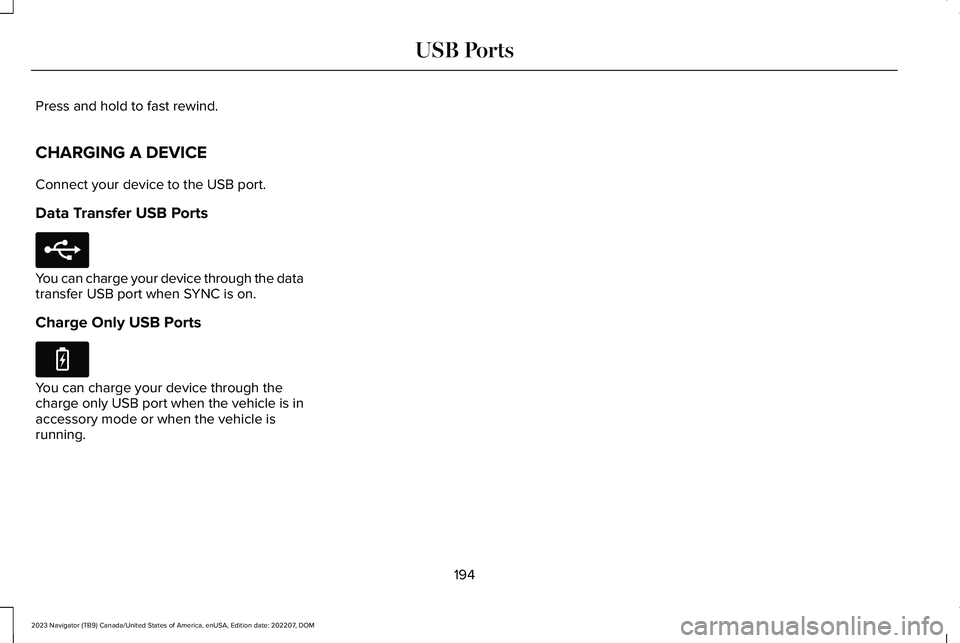 USB Ports

Press and hold to fast rewind.

CHARGING A DEVICE

Connect your device to the USB port.

Data Transfer USB Ports

You can charge your device through the data transfer USB port when SYNC is on.

Charge Only USB Ports

You can charge your device through the charge only USB port when the vehicle is in accessory mode or when the vehicle is running.

194

2023 Navigator (TB9) Canada/United States of America, enUSA, Edition date: 202207, DOM

carmanualsonline.info